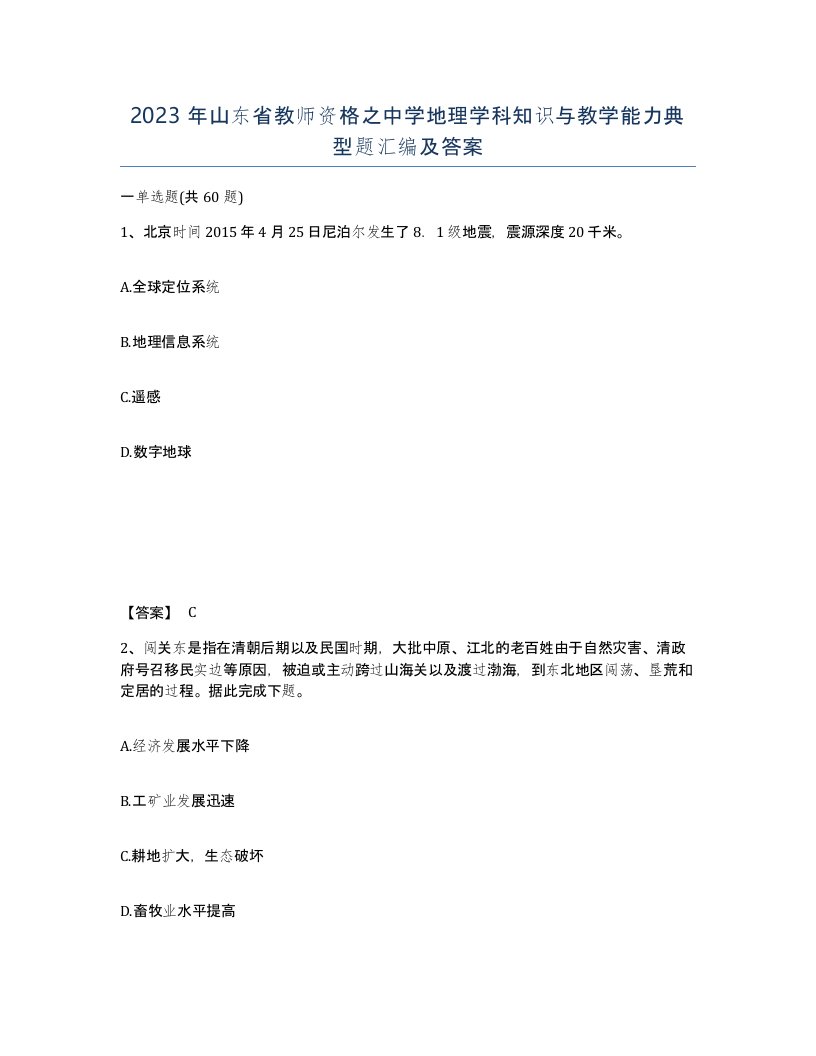 2023 年山东省教师资格之中学地理学科知识与教学能力典型题汇编及答案

一单选题(共 60 题)

1、北京时间 2015 年 4 月 25 日尼泊尔发生了 8．1 级地震，震源深度 20 千米。

A.全球定位系统

B.地理信息系统

C.遥感

D.数字地球

【答案】 C

2、闯关东是指在清朝后期以及民国时期，大批中原、江北的老百姓由于自然灾害、清政府号召移民实边等原因，被迫或主动跨过山海关以及渡过渤海，到东北地区闯荡、垦荒和定居的过程。据此完成下题。

A.经济发展水平下降

B.工矿业发展迅速

C.耕地扩大，生态破坏

D.畜牧业水平提高